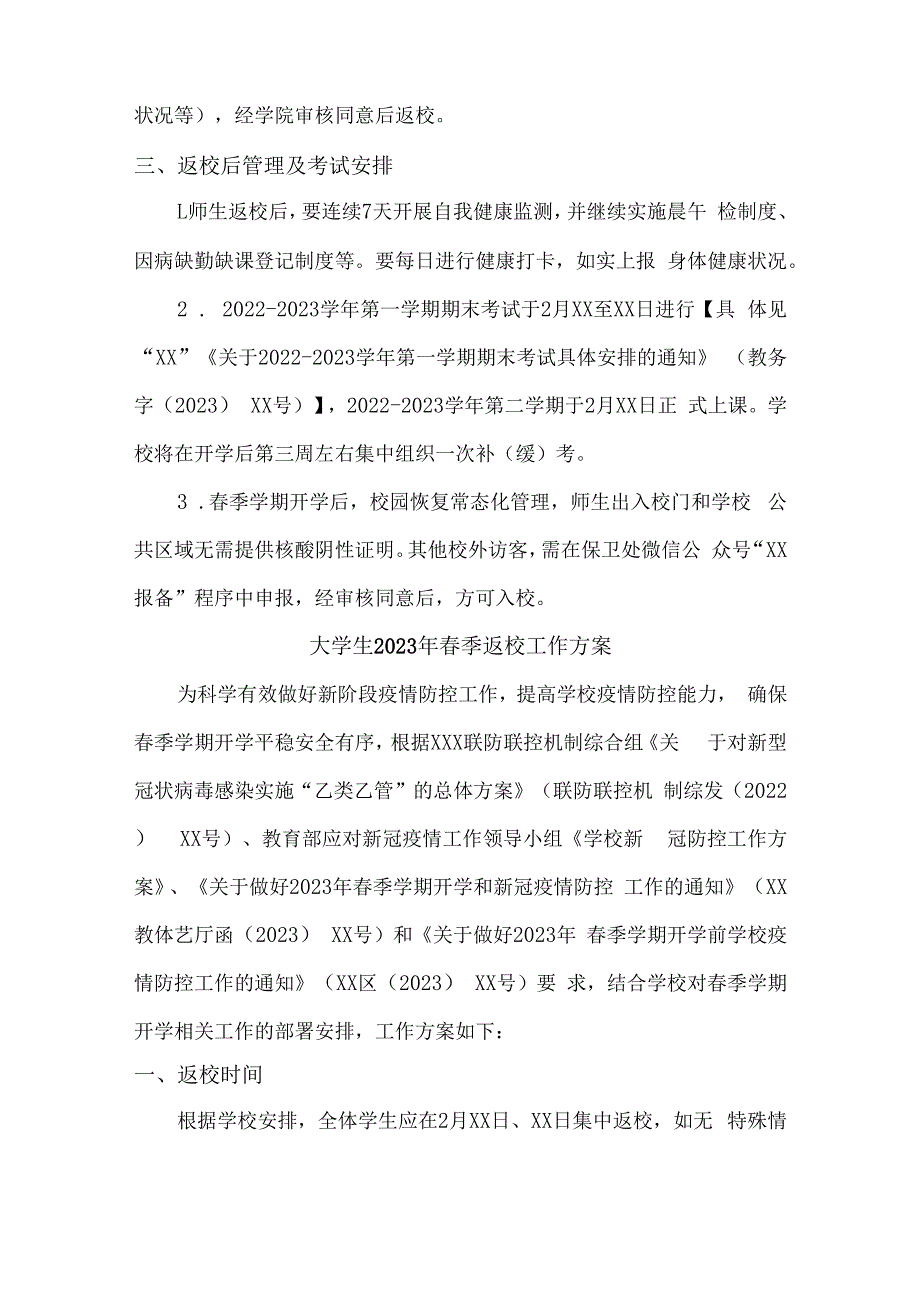 状况等），经学院审核同意后返校。

三、返校后管理及考试安排

L师生返校后，要连续7天开展自我健康监测，并继续实施晨午 检制度、因病缺勤缺课登记制度等。要每日进行健康打卡，如实上报 身体健康状况。

2． 2022-2023学年第一学期期末考试于2月XX至XX日进行【具 体见“XX”《关于2022-2023学年第一学期期末考试具体安排的通知》 （教务字（2023） XX号）】，2022-2023学年第二学期于2月XX日正 式上课。学校将在开学后第三周左右集中组织一次补（缓）考。

3．春季学期开学后，校园恢复常态化管理，师生出入校门和学校 公共区域无需提供核酸阴性证明。其他校外访客，需在保卫处微信公 众号“XX报备”程序中申报，经审核同意后，方可入校。

大学生2023年春季返校工作方案

为科学有效做好新阶段疫情防控工作，提高学校疫情防控能力， 确保春季学期开学平稳安全有序，根据XXX联防联控机制综合组《关 于对新型冠状病毒感染实施“乙类乙管”的总体方案》（联防联控机 制综发（2022） XX号）、教育部应对新冠疫情工作领导小组《学校新 冠防控工作方案》、《关于做好2023年春季学期开学和新冠疫情防控 工作的通知》（XX教体艺厅函（2023） XX号）和《关于做好2023年 春季学期开学前学校疫情防控工作的通知》（XX区（2023） XX号）要 求，结合学校对春季学期开学相关工作的部署安排，工作方案如下：

一、返校时间

根据学校安排，全体学生应在2月XX日、XX日集中返校，如无 特殊情